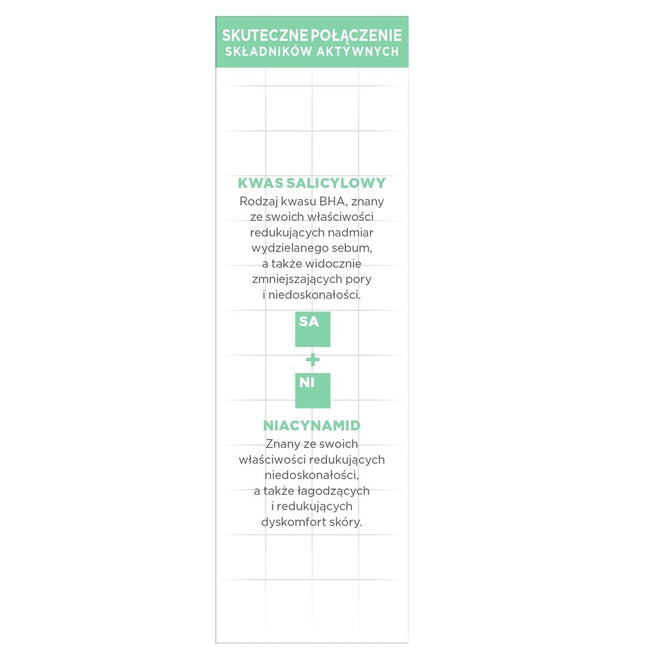 SKUTECZNE POŁĄCZENIE
SKŁADNIKÓW AKTYWNYCH

KWAS SALICYLOWY
Rodzaj kwasu BHA, znany ze swoich właściwości redukujących nadmiar wydzielanego sebum, a także widocznie zmniejszających pory i niedoskonałości.

SA
+
NI

NIACYNAMID
Znany ze swoich właściwości redukujących niedoskonałości, a także łagodzących i redukujących dyskomfort skóry.